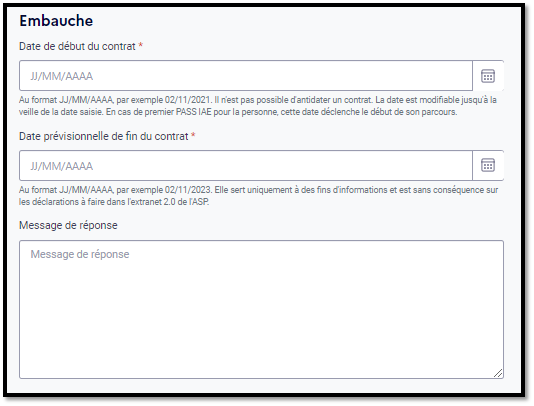 Embauche

Date de début du contrat *

JJ/MM/AAAA

Au format JJ/MM/AAAA, par exemple 02/11/2021. Il n'est pas possible d'antidater un contrat. La date est modifiable jusqu'à la veille de la date saisie. En cas de premier PASS IAE pour la personne, cette date déclenche le début de son parcours.

Date prévisionnelle de fin du contrat *

JJ/MM/AAAA

Au format JJ/MM/AAAA, par exemple 02/11/2023. Elle sert uniquement à des fins d'informations et est sans conséquence sur les déclarations à faire dans l'extranet 2.0 de l'ASP.

Message de réponse

Message de réponse